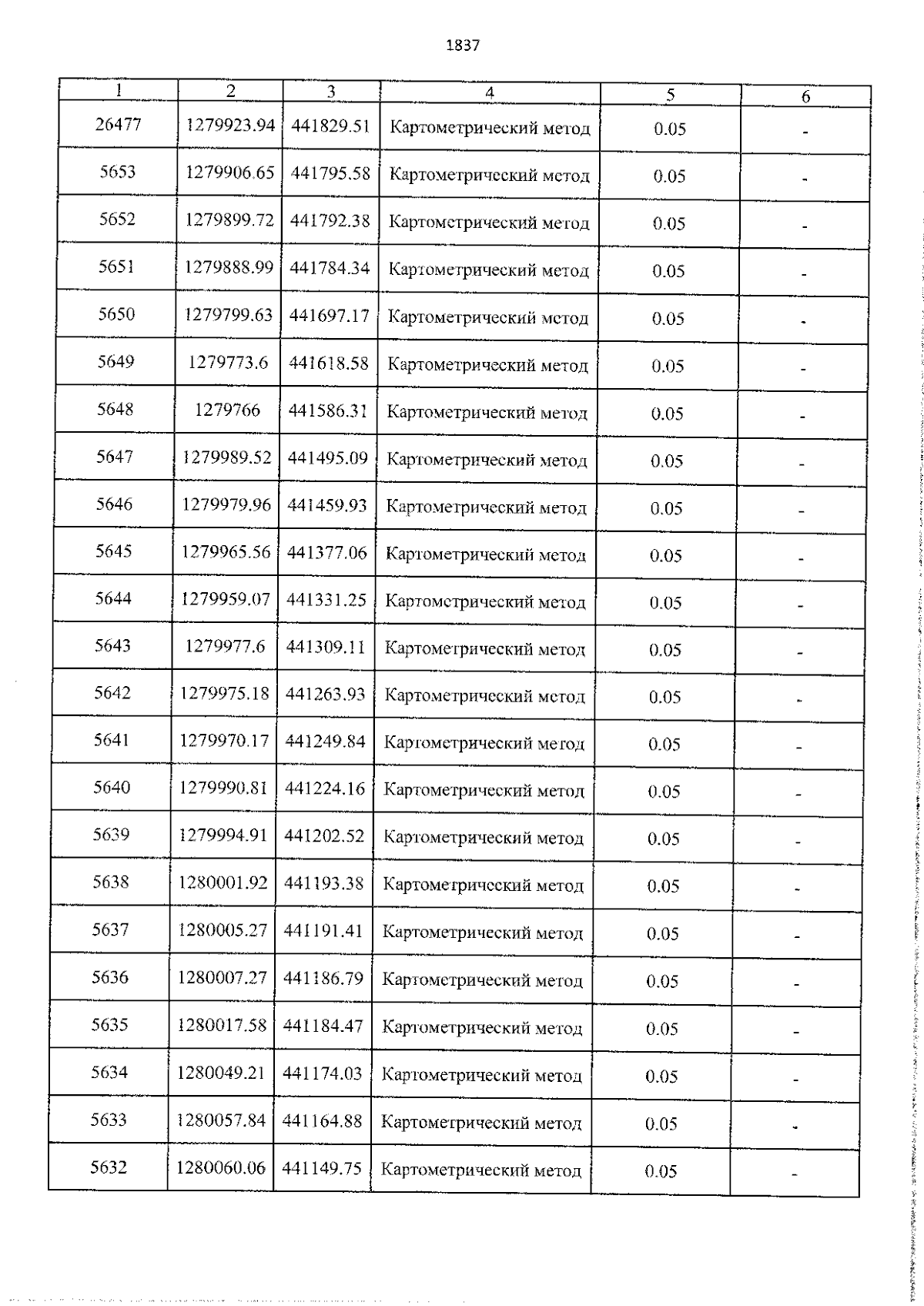 1837

| 1 | 2 | 3 | 4 | 5 | 6 |
|---|---|---|---|---|---|
| 26477 | 1279923.94 | 441829.51 | Картометрический метод | 0.05 | - |
| 5653 | 1279906.65 | 441795.58 | Картометрический метод | 0.05 | - |
| 5652 | 1279899.72 | 441792.38 | Картометрический метод | 0.05 | - |
| 5651 | 1279888.99 | 441784.34 | Картометрический метод | 0.05 | - |
| 5650 | 1279799.63 | 441697.17 | Картометрический метод | 0.05 | - |
| 5649 | 1279773.6 | 441618.58 | Картометрический метод | 0.05 | - |
| 5648 | 1279766 | 441586.31 | Картометрический метод | 0.05 | - |
| 5647 | 1279989.52 | 441495.09 | Картометрический метод | 0.05 | - |
| 5646 | 1279979.96 | 441459.93 | Картометрический метод | 0.05 | - |
| 5645 | 1279965.56 | 441377.06 | Картометрический метод | 0.05 | - |
| 5644 | 1279959.07 | 441331.25 | Картометрический метод | 0.05 | - |
| 5643 | 1279977.6 | 441309.11 | Картометрический метод | 0.05 | - |
| 5642 | 1279975.18 | 441263.93 | Картометрический метод | 0.05 | - |
| 5641 | 1279970.17 | 441249.84 | Картометрический метод | 0.05 | - |
| 5640 | 1279990.81 | 441224.16 | Картометрический метод | 0.05 | - |
| 5639 | 1279994.91 | 441202.52 | Картометрический метод | 0.05 | - |
| 5638 | 1280001.92 | 441193.38 | Картометрический метод | 0.05 | - |
| 5637 | 1280005.27 | 441191.41 | Картометрический метод | 0.05 | - |
| 5636 | 1280007.27 | 441186.79 | Картометрический метод | 0.05 | - |
| 5635 | 1280017.58 | 441184.47 | Картометрический метод | 0.05 | - |
| 5634 | 1280049.21 | 441174.03 | Картометрический метод | 0.05 | - |
| 5633 | 1280057.84 | 441164.88 | Картометрический метод | 0.05 | - |
| 5632 | 1280060.06 | 441149.75 | Картометрический метод | 0.05 | - |